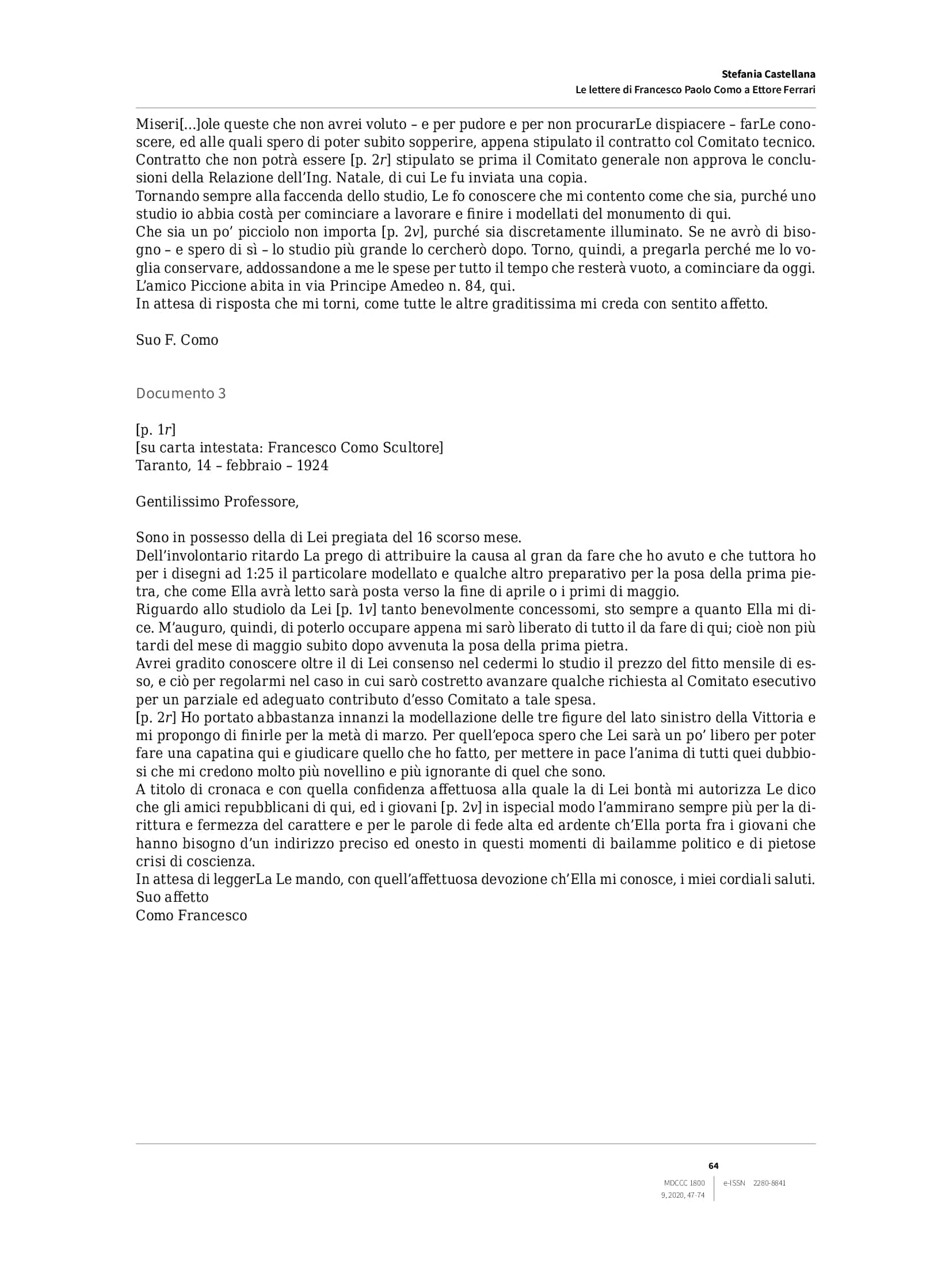 Stefania Castellana
Le lettere di Francesco Paolo Como a Ettore Ferrari

Miseri[...]ole queste che non avrei voluto – e per pudore e per non procurarLe dispiacere – farLe conoscere, ed alle quali spero di poter subito sopperire, appena stipulato il contratto col Comitato tecnico. Contratto che non potrà essere [p. 2r] stipulato se prima il Comitato generale non approva le conclusioni della Relazione dell'Ing. Natale, di cui Le fu inviata una copia.
Tornando sempre alla faccenda dello studio, Le fo conoscere che mi contento come che sia, purché uno studio io abbia costà per cominciare a lavorare e finire i modellati del monumento di qui.
Che sia un po' picciolo non importa [p. 2v], purché sia discretamente illuminato. Se ne avrò di bisogno – e spero di sì – lo studio più grande lo cercherò dopo. Torno, quindi, a pregarla perché me lo voglia conservare, addossandone a me le spese per tutto il tempo che resterà vuoto, a cominciare da oggi.
L'amico Piccione abita in via Principe Amedeo n. 84, qui.
In attesa di risposta che mi torni, come tutte le altre graditissima mi creda con sentito affetto.

Suo F. Como

Documento 3

[p. 1r]
[su carta intestata: Francesco Como Scultore]
Taranto, 14 – febbraio – 1924

Gentilissimo Professore,

Sono in possesso della di Lei pregiata del 16 scorso mese.
Dell'involontario ritardo La prego di attribuire la causa al gran da fare che ho avuto e che tuttora ho per i disegni ad 1:25 il particolare modellato e qualche altro preparativo per la posa della prima pietra, che come Ella avrà letto sarà posta verso la fine di aprile o i primi di maggio.
Riguardo allo studiolo da Lei [p. 1v] tanto benevolmente concessomi, sto sempre a quanto Ella mi dice. M'auguro, quindi, di poterlo occupare appena mi sarò liberato di tutto il da fare di qui; cioè non più tardi del mese di maggio subito dopo avvenuta la posa della prima pietra.
Avrei gradito conoscere oltre il di Lei consenso nel cedermi lo studio il prezzo del fitto mensile di esso, e ciò per regolarmi nel caso in cui sarò costretto avanzare qualche richiesta al Comitato esecutivo per un parziale ed adeguato contributo d'esso Comitato a tale spesa.
[p. 2r] Ho portato abbastanza innanzi la modellazione delle tre figure del lato sinistro della Vittoria e mi propongo di finirle per la metà di marzo. Per quell'epoca spero che Lei sarà un po' libero per poter fare una capatina qui e giudicare quello che ho fatto, per mettere in pace l'anima di tutti quei dubbiosi che mi credono molto più novellino e più ignorante di quel che sono.
A titolo di cronaca e con quella confidenza affettuosa alla quale la di Lei bontà mi autorizza Le dico che gli amici repubblicani di qui, ed i giovani [p. 2v] in ispecial modo l'ammirano sempre più per la dirittura e fermezza del carattere e per le parole di fede alta ed ardente ch'Ella porta fra i giovani che hanno bisogno d'un indirizzo preciso ed onesto in questi momenti di bailamme politico e di pietose crisi di coscienza.
In attesa di leggerLa Le mando, con quell'affettuosa devozione ch'Ella mi conosce, i miei cordiali saluti.
Suo affetto
Como Francesco

64

MDCCC 1800
9, 2020, 47-74
e-ISSN 2280-8841